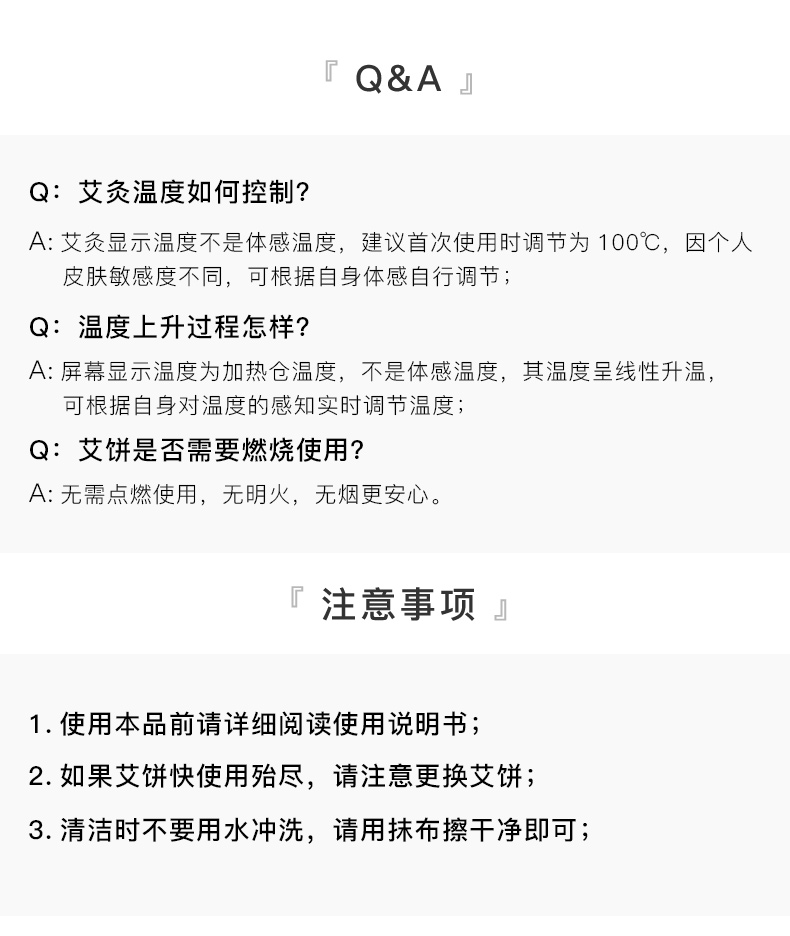 『 Q&A 』

Q：艾灸温度如何控制?

A: 艾灸显示温度不是体感温度，建议首次使用时调节为 100℃，因个人皮肤敏感度不同，可根据自身体感自行调节；

Q：温度上升过程怎样?

A: 屏幕显示温度为加热仓温度，不是体感温度，其温度呈线性升温，可根据自身对温度的感知实时调节温度；

Q：艾饼是否需要燃烧使用?

A: 无需点燃使用，无明火，无烟更安心。

『 注意事项 』

1. 使用本品前请详细阅读使用说明书；

2. 如果艾饼快使用殆尽，请注意更换艾饼；

3. 清洁时不要用水冲洗，请用抹布擦干净即可；